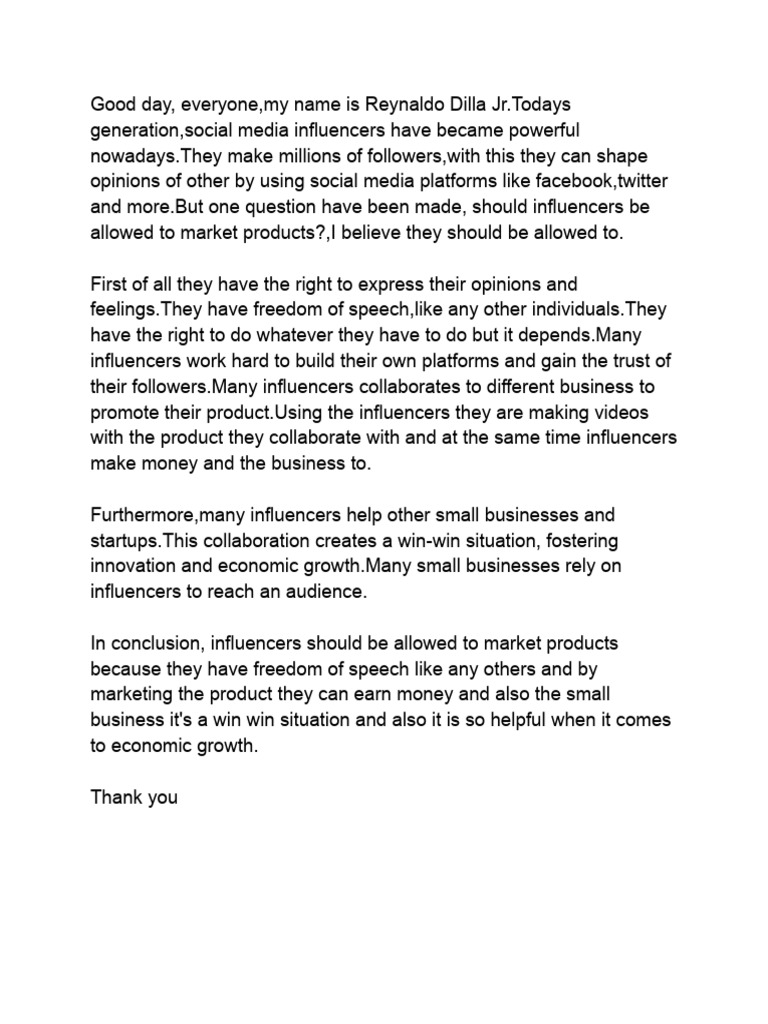 Good day, everyone,my name is Reynaldo Dilla Jr.Todays generation,social media influencers have became powerful nowadays.They make millions of followers,with this they can shape opinions of other by using social media platforms like facebook,twitter and more.But one question have been made, should influencers be allowed to market products?,I believe they should be allowed to.

First of all they have the right to express their opinions and feelings.They have freedom of speech,like any other individuals.They have the right to do whatever they have to do but it depends.Many influencers work hard to build their own platforms and gain the trust of their followers.Many influencers collaborates to different business to promote their product.Using the influencers they are making videos with the product they collaborate with and at the same time influencers make money and the business to.

Furthermore,many influencers help other small businesses and startups.This collaboration creates a win-win situation, fostering innovation and economic growth.Many small businesses rely on influencers to reach an audience.

In conclusion, influencers should be allowed to market products because they have freedom of speech like any others and by marketing the product they can earn money and also the small business it's a win win situation and also it is so helpful when it comes to economic growth.

Thank you